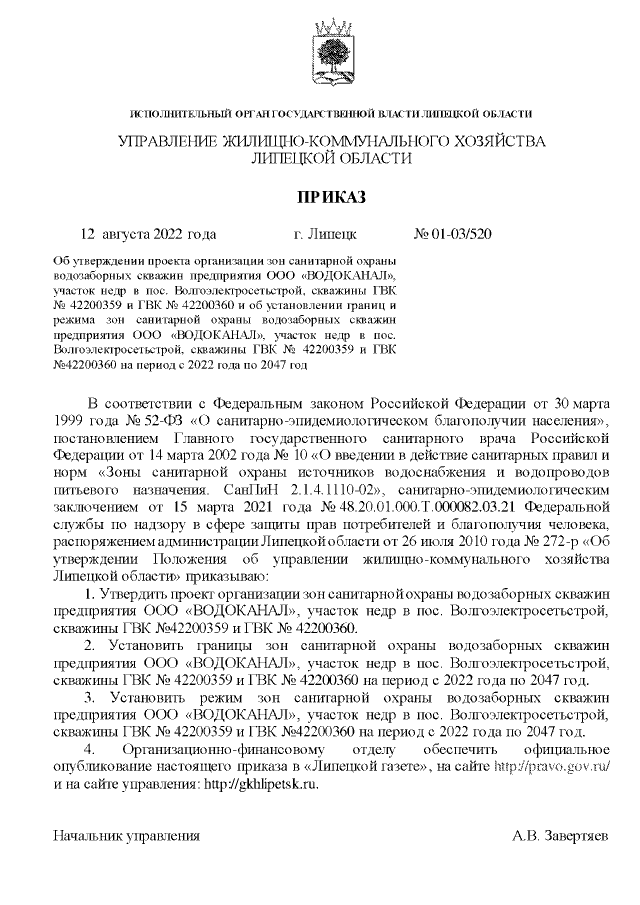 ИСПОЛНИТЕЛЬНЫЙ ОРГАН ГОСУДАРСТВЕННОЙ ВЛАСТИ ЛИПЕЦКОЙ ОБЛАСТИ

УПРАВЛЕНИЕ ЖИЛИЩНО-КОММУНАЛЬНОГО ХОЗЯЙСТВА ЛИПЕЦКОЙ ОБЛАСТИ

ПРИКАЗ

12 августа 2022 года г. Липецк № 01-03/520

Об утверждении проекта организации зон санитарной охраны водозаборных скважин предприятия ООО «ВОДОКАНАЛ», участок недр в пос. Волгоэлектросетьстрой, скважины ГВК № 42200359 и ГВК № 42200360 и об установлении границ и режима зон санитарной охраны водозаборных скважин предприятия ООО «ВОДОКАНАЛ», участок недр в пос. Волгоэлектросетьстрой, скважины ГВК № 42200359 и ГВК №42200360 на период с 2022 года по 2047 год

В соответствии с Федеральным законом Российской Федерации от 30 марта 1999 года № 52-ФЗ «О санитарно-эпидемиологическом благополучии населения», постановлением Главного государственного санитарного врача Российской Федерации от 14 марта 2002 года № 10 «О введении в действие санитарных правил и норм «Зоны санитарной охраны источников водоснабжения и водопроводов питьевого назначения. СанПиН 2.1.4.1110-02», санитарно-эпидемиологическим заключением от 15 марта 2021 года № 48.20.01.000.Т.000082.03.21 Федеральной службы по надзору в сфере защиты прав потребителей и благополучия человека, распоряжением администрации Липецкой области от 26 июля 2010 года № 272-р «Об утверждении Положения об управлении жилищно-коммунального хозяйства Липецкой области» приказываю:

1. Утвердить проект организации зон санитарной охраны водозаборных скважин предприятия ООО «ВОДОКАНАЛ», участок недр в пос. Волгоэлектросетьстрой, скважины ГВК №42200359 и ГВК № 42200360.

2. Установить границы зон санитарной охраны водозаборных скважин предприятия ООО «ВОДОКАНАЛ», участок недр в пос. Волгоэлектросетьстрой, скважины ГВК № 42200359 и ГВК № 42200360 на период с 2022 года по 2047 год.

3. Установить режим зон санитарной охраны водозаборных скважин предприятия ООО «ВОДОКАНАЛ», участок недр в пос. Волгоэлектросетьстрой, скважины ГВК № 42200359 и ГВК №42200360 на период с 2022 года по 2047 год.

4. Организационно-финансовому отделу обеспечить официальное опубликование настоящего приказа в «Липецкой газете», на сайте http://pravo.gov.ru/ и на сайте управления: http://gkhlipetsk.ru.

Начальник управления А.В. Завертяев